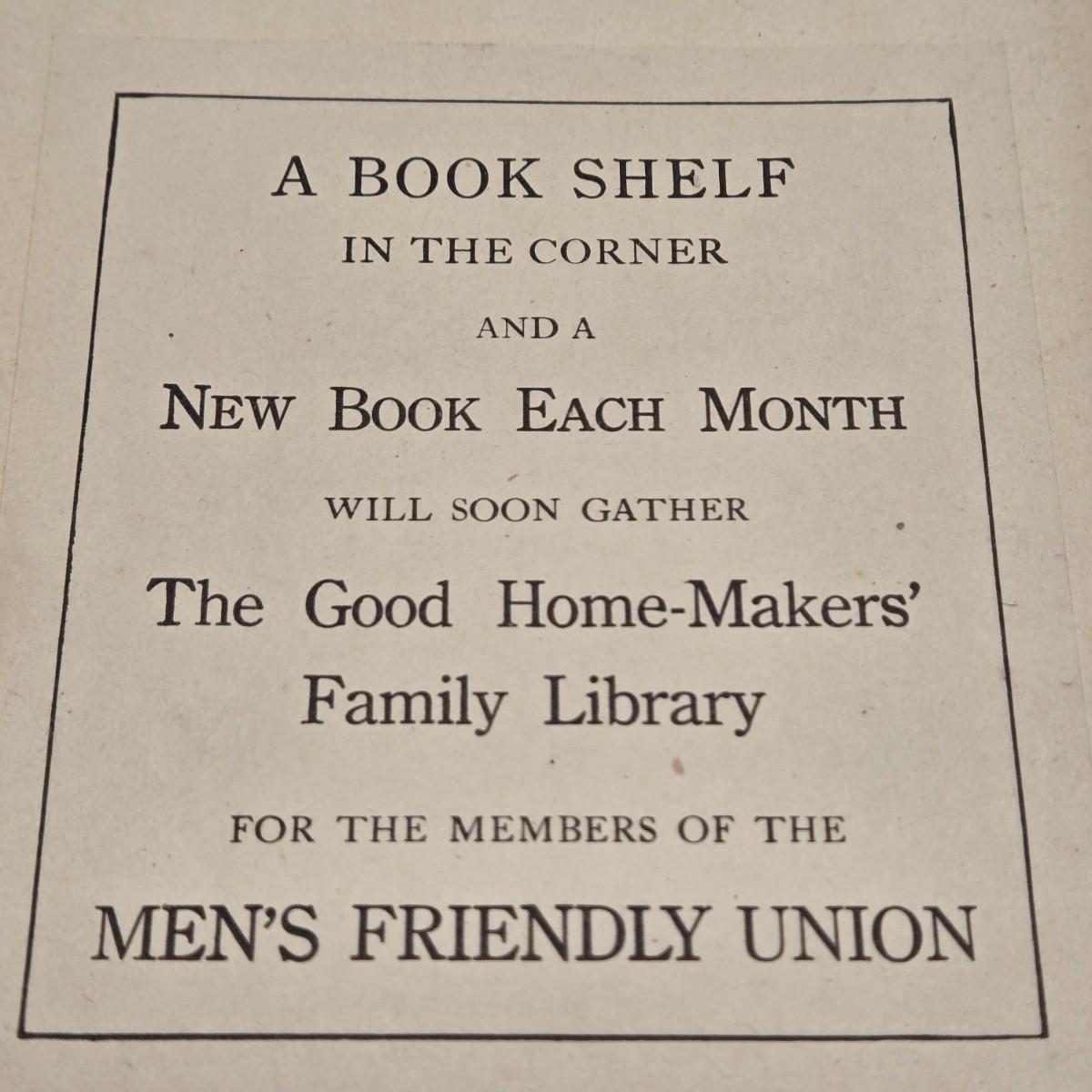 A BOOK SHELF

IN THE CORNER

AND A

NEW BOOK EACH MONTH

WILL SOON GATHER

The Good Home-Makers' Family Library

FOR THE MEMBERS OF THE

MEN'S FRIENDLY UNION